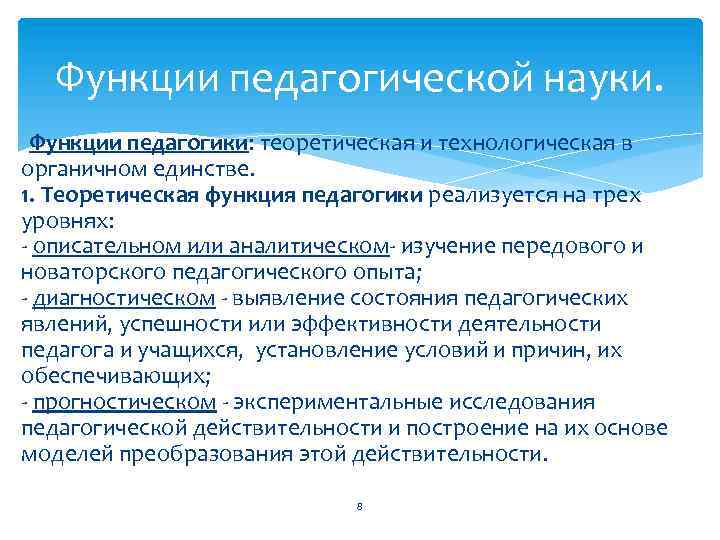 Функции педагогической науки.

Функции педагогики: теоретическая и технологическая в органичном единстве.
1. Теоретическая функция педагогики реализуется на трех уровнях:
- описательном или аналитическом- изучение передового и новаторского педагогического опыта;
- диагностическом - выявление состояния педагогических явлений, успешности или эффективности деятельности педагога и учащихся, установление условий и причин, их обеспечивающих;
- прогностическом - экспериментальные исследования педагогической действительности и построение на их основе моделей преобразования этой действительности.

8